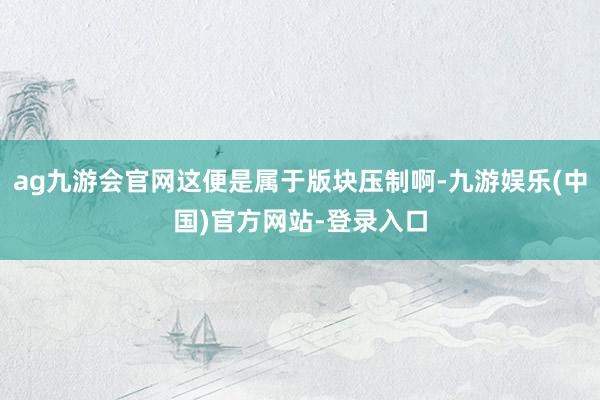 ag九游会官网这便是属于版块压制啊-九游娱乐(中国)官方网站-登录入口